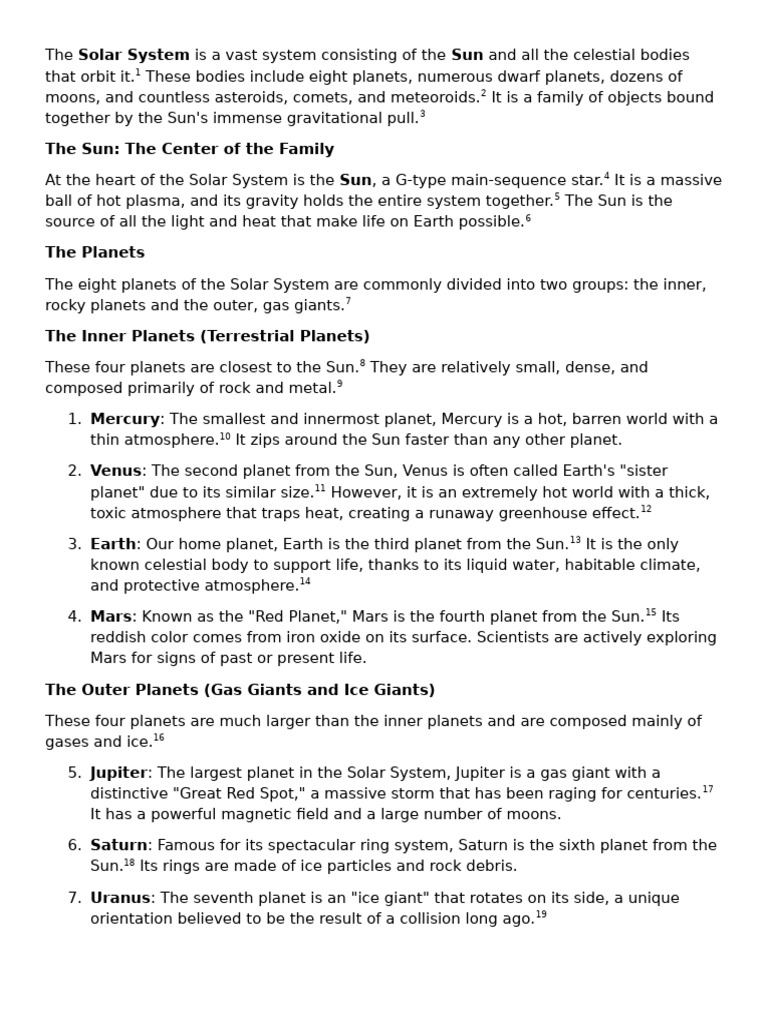 The **Solar System** is a vast system consisting of the **Sun** and all the celestial bodies that orbit it.$^1$ These bodies include eight planets, numerous dwarf planets, dozens of moons, and countless asteroids, comets, and meteoroids.$^2$ It is a family of objects bound together by the Sun's immense gravitational pull.$^3$

**The Sun: The Center of the Family**

At the heart of the Solar System is the **Sun**, a G-type main-sequence star.$^4$ It is a massive ball of hot plasma, and its gravity holds the entire system together.$^5$ The Sun is the source of all the light and heat that make life on Earth possible.$^6$

**The Planets**

The eight planets of the Solar System are commonly divided into two groups: the inner, rocky planets and the outer, gas giants.$^7$

**The Inner Planets (Terrestrial Planets)**

These four planets are closest to the Sun.$^8$ They are relatively small, dense, and composed primarily of rock and metal.$^9$

1. **Mercury**: The smallest and innermost planet, Mercury is a hot, barren world with a thin atmosphere.$^{10}$ It zips around the Sun faster than any other planet.

2. **Venus**: The second planet from the Sun, Venus is often called Earth's "sister planet" due to its similar size.$^{11}$ However, it is an extremely hot world with a thick, toxic atmosphere that traps heat, creating a runaway greenhouse effect.$^{12}$

3. **Earth**: Our home planet, Earth is the third planet from the Sun.$^{13}$ It is the only known celestial body to support life, thanks to its liquid water, habitable climate, and protective atmosphere.$^{14}$

4. **Mars**: Known as the "Red Planet," Mars is the fourth planet from the Sun.$^{15}$ Its reddish color comes from iron oxide on its surface. Scientists are actively exploring Mars for signs of past or present life.

**The Outer Planets (Gas Giants and Ice Giants)**

These four planets are much larger than the inner planets and are composed mainly of gases and ice.$^{16}$

5. **Jupiter**: The largest planet in the Solar System, Jupiter is a gas giant with a distinctive "Great Red Spot," a massive storm that has been raging for centuries.$^{17}$ It has a powerful magnetic field and a large number of moons.

6. **Saturn**: Famous for its spectacular ring system, Saturn is the sixth planet from the Sun.$^{18}$ Its rings are made of ice particles and rock debris.

7. **Uranus**: The seventh planet is an "ice giant" that rotates on its side, a unique orientation believed to be the result of a collision long ago.$^{19}$